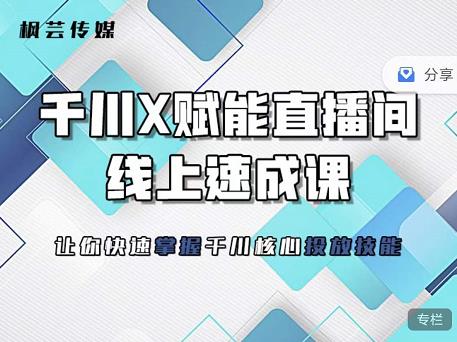 枫芸传媒

分享

千川X赋能直播间
线上速成课

让你快速掌握千川核心投放技能

专栏